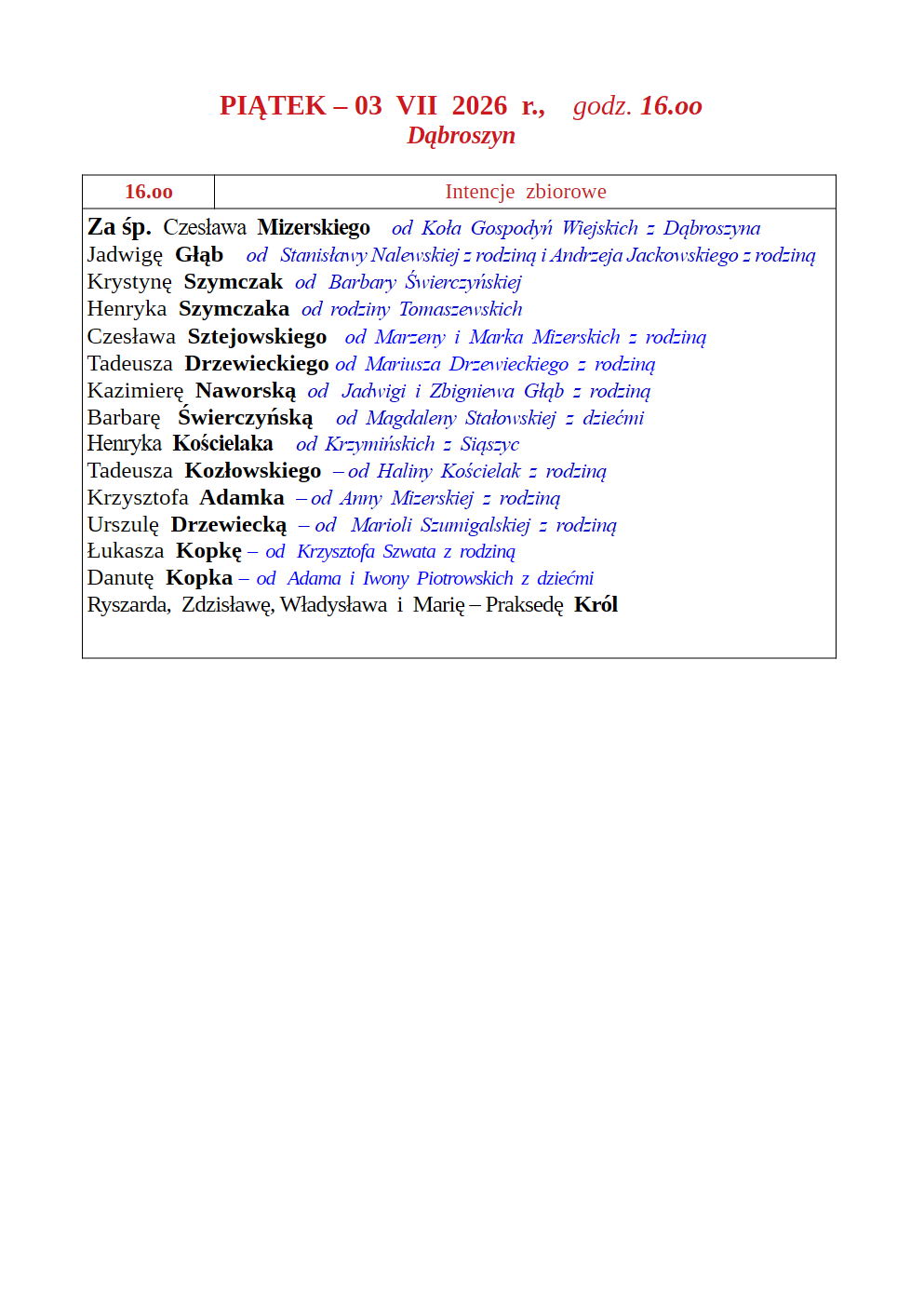 PIĄTEK – 03 VII 2026 r., godz. 16.oo
Dąbroszyn

| 16.oo | Intencje zbiorowe |
|---|---|

Za śp. Czesława Mizerskiego od Koła Gospodyń Wiejskich z Dąbroszyna
Jadwigę Głąb od Stanisławy Nalewskiej z rodziną i Andrzeja Jackowskiego z rodziną
Krystynę Szymczak od Barbary Świerczyńskiej
Henryka Szymczaka od rodziny Tomaszewskich
Czesława Sztejowskiego od Marzeny i Marka Mizerskich z rodziną
Tadeusza Drzewieckiego od Mariusza Drzewieckiego z rodziną
Kazimierę Naworską od Jadwigi i Zbigniewa Głąb z rodziną
Barbarę Świerczyńską od Magdaleny Stałowskiej z dziećmi
Henryka Kościelaka od Krzymińskich z Siąszyc
Tadeusza Kozłowskiego – od Haliny Kościelak z rodziną
Krzysztofa Adamka – od Anny Mizerskiej z rodziną
Urszulę Drzewiecką – od Marioli Szumigalskiej z rodziną
Łukasza Kopkę – od Krzysztofa Szwata z rodziną
Danutę Kopka – od Adama i Iwony Piotrowskich z dziećmi
Ryszarda, Zdzisławę, Władysława i Marię – Praksedę Król